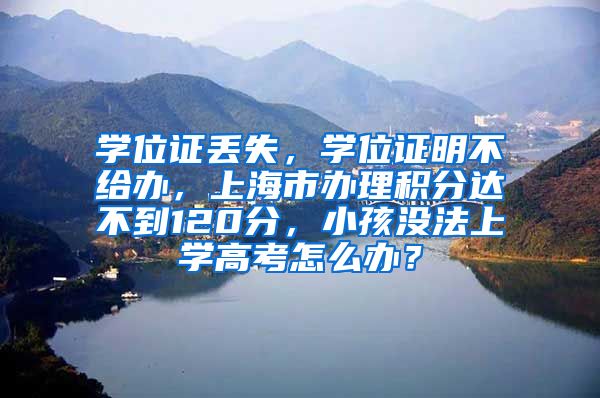 学位证丢失，学位证明不给办，上海市办理积分达不到120分，小孩没法上学高考怎么办？